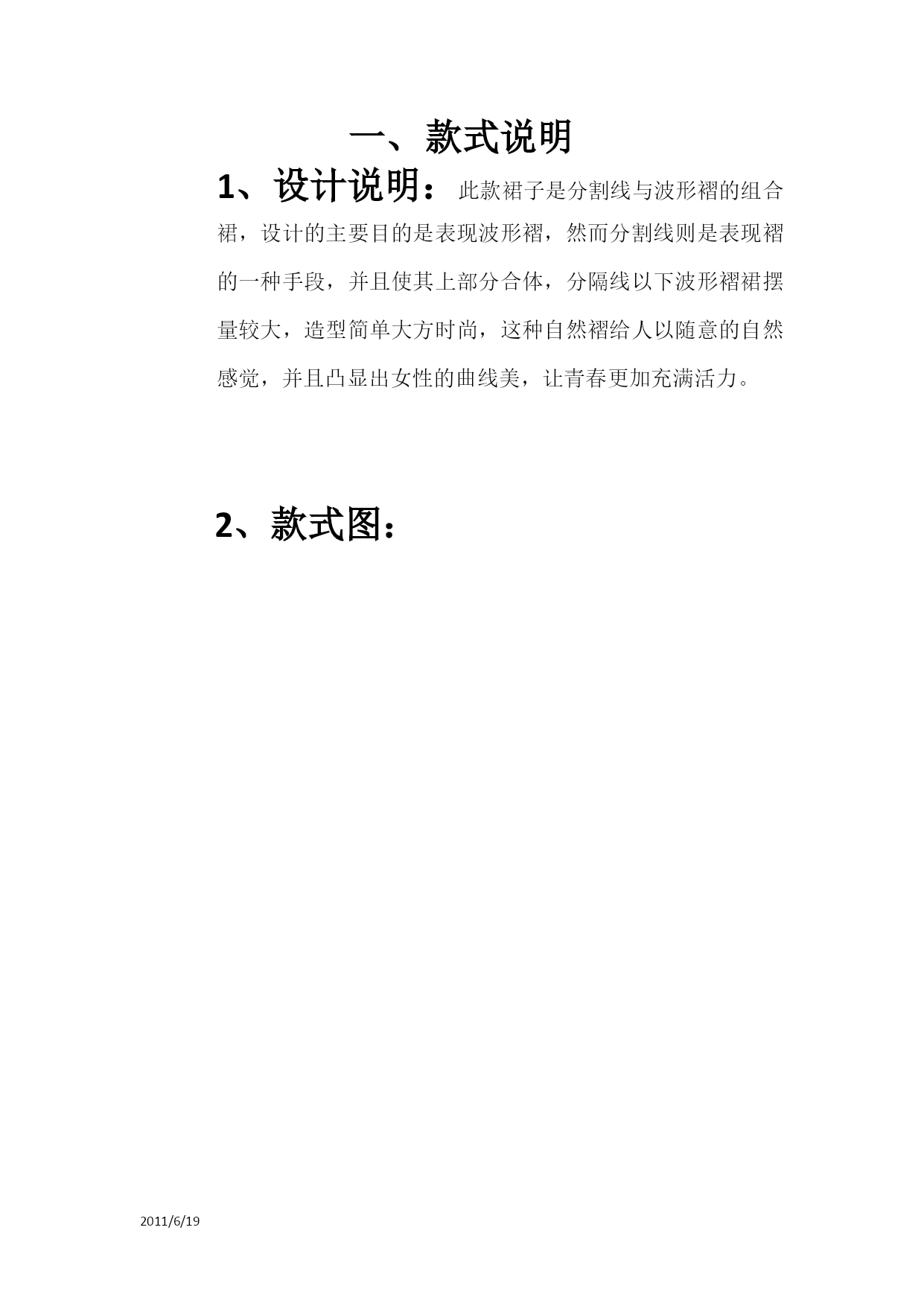 一、款式说明

1、设计说明：此款裙子是分割线与波形褶的组合裙，设计的主要目的是表现波形褶，然而分割线则是表现褶的一种手段，并且使其上部分合体，分隔线以下波形褶裙摆量较大，造型简单大方时尚，这种自然褶给人以随意的自然感觉，并且凸显出女性的曲线美，让青春更加充满活力。

2、款式图：

2011/6/19